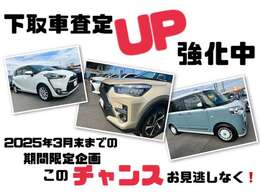 下取車査定UP強化中

2025年3月末までの
期間限定企画
このチャンスお見逃しなく！